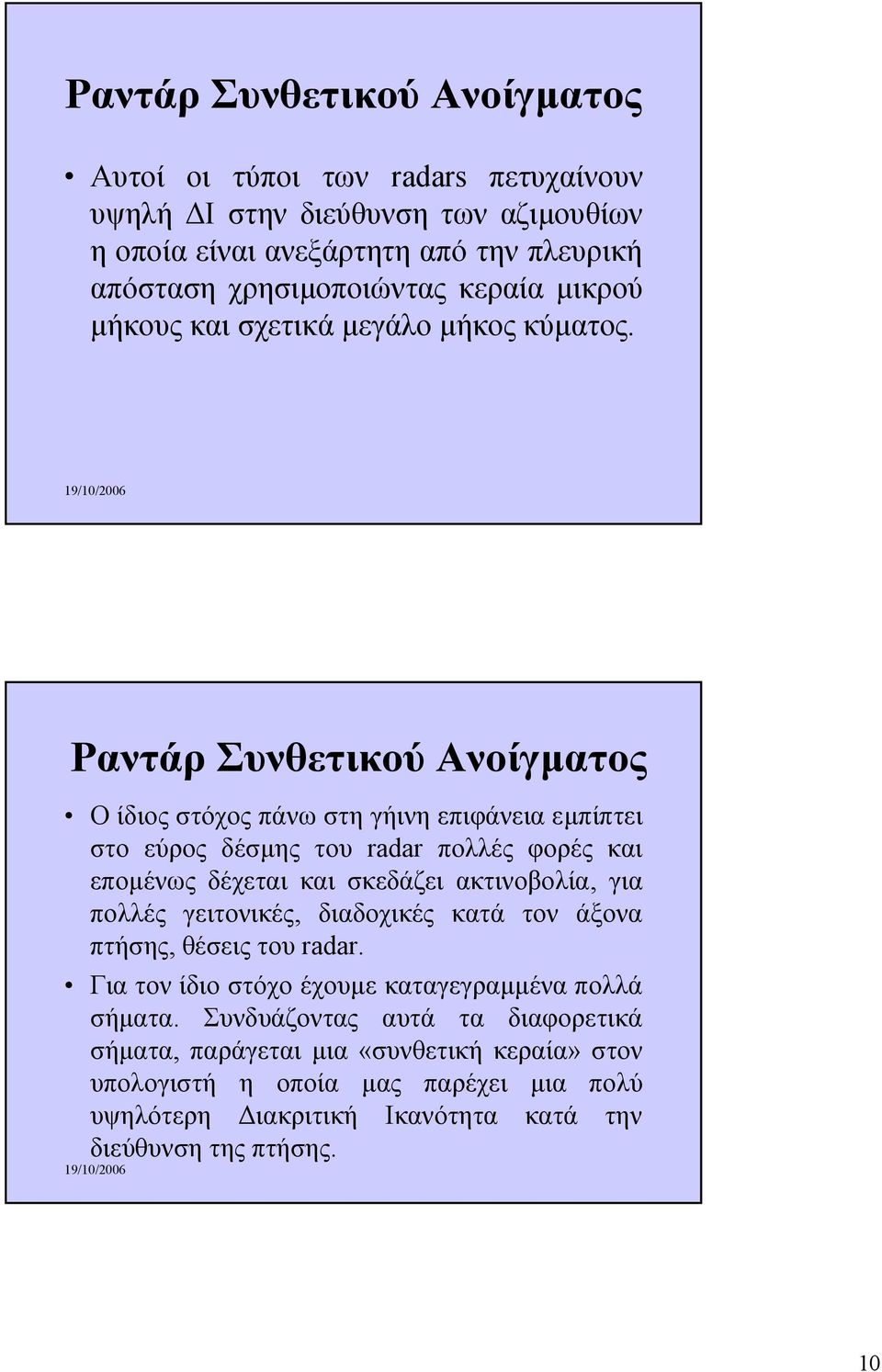 Ραντάρ Συνθετικού Ανοίγματος

• Αυτοί οι τύποι των radars πετυχαίνουν υψηλή ΔΙ στην διεύθυνση των αζιμουθίων η οποία είναι ανεξάρτητη από την πλευρική απόσταση χρησιμοποιώντας κεραία μικρού μήκους και σχετικά μεγάλο μήκος κύματος.

19/10/2006

Ραντάρ Συνθετικού Ανοίγματος

• Ο ίδιος στόχος πάνω στη γήινη επιφάνεια εμπίπτει στο εύρος δέσμης του radar πολλές φορές και επομένως δέχεται και σκεδάζει ακτινοβολία, για πολλές γειτονικές, διαδοχικές κατά τον άξονα πτήσης, θέσεις του radar.

• Για τον ίδιο στόχο έχουμε καταγεγραμμένα πολλά σήματα. Συνδυάζοντας αυτά τα διαφορετικά σήματα, παράγεται μια «συνθετική κεραία» στον υπολογιστή η οποία μας παρέχει μια πολύ υψηλότερη Διακριτική Ικανότητα κατά την διεύθυνση της πτήσης.

19/10/2006

10